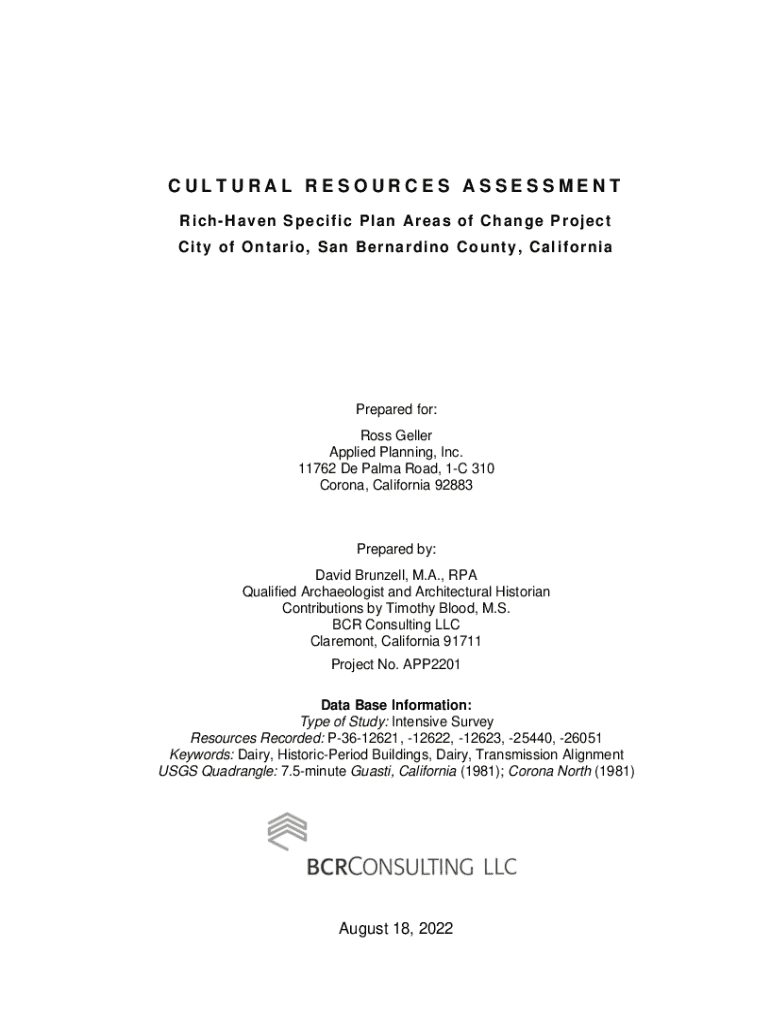 CULTURAL RESOURCES ASSESSMENT

Rich-Haven Specific Plan Areas of Change Project
City of Ontario, San Bernardino County, California

Prepared for:

Ross Geller
Applied Planning, Inc.
11762 De Palma Road, 1-C 310
Corona, California 92883

Prepared by:

David Brunzell, M.A., RPA
Qualified Archaeologist and Architectural Historian
Contributions by Timothy Blood, M.S.
BCR Consulting LLC
Claremont, California 91711

Project No. APP2201

Data Base Information:
Type of Study: Intensive Survey
Resources Recorded: P-36-12621, -12622, -12623, -25440, -26051
Keywords: Dairy, Historic-Period Buildings, Dairy, Transmission Alignment
USGS Quadrangle: 7.5-minute Guasti, California (1981); Corona North (1981)

BCRCONSULTING LLC

August 18, 2022